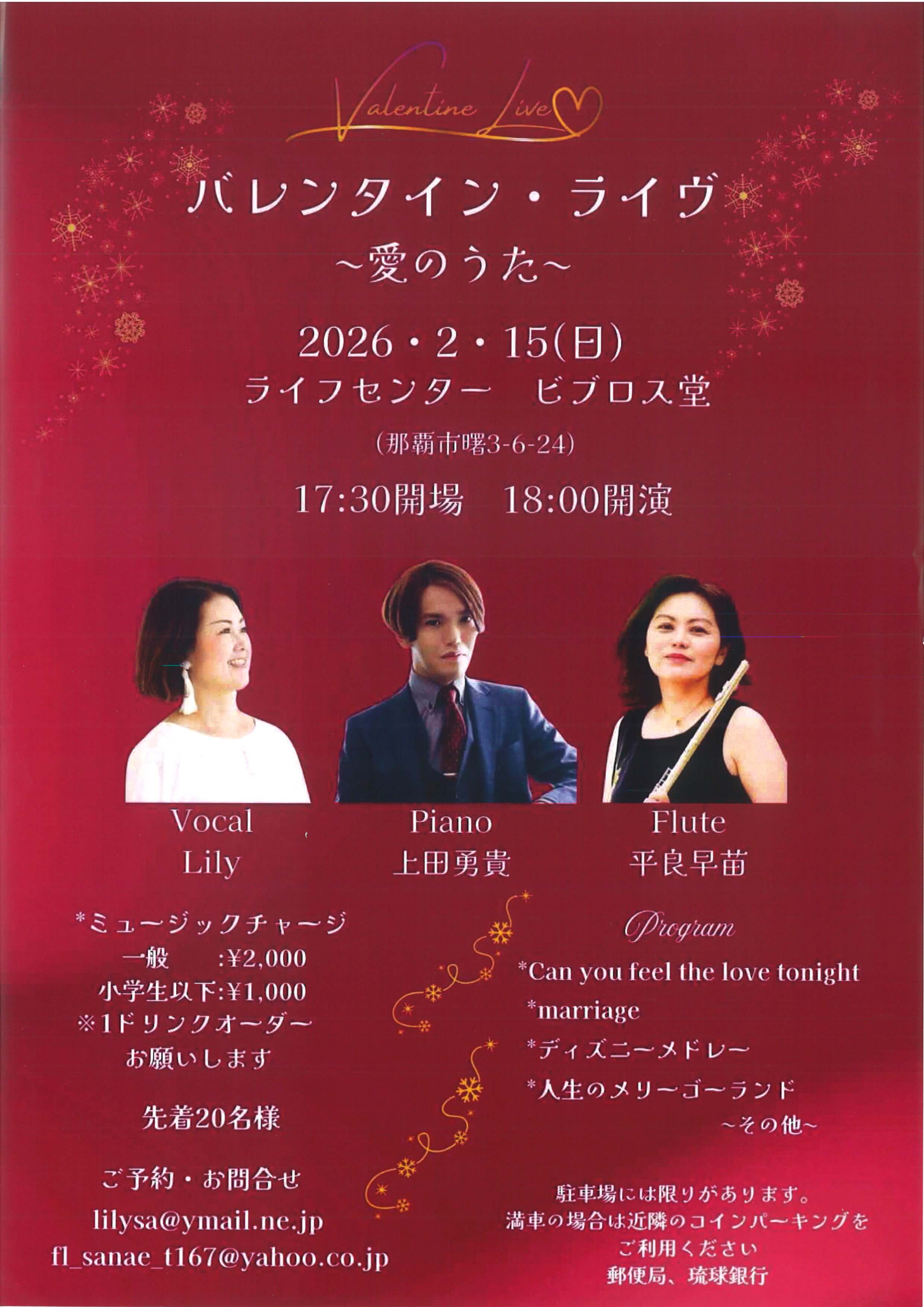 Valentine Live

バレンタイン・ライヴ
~愛のうた~

2026・2・15(日)
ライフセンター ビブロス堂
(那覇市曙3-6-24)
17:30開場 18:00開演

Vocal
Lily

Piano
上田勇貴

Flute
平良早苗

*ミュージックチャージ
一般 :¥2,000
小学生以下:¥1,000
※1ドリンクオーダー
お願いします

先着20名様

ご予約・お問合せ
lilysa@ymail.ne.jp
fl_sanae_t167@yahoo.co.jp

Program
*Can you feel the love tonight
*marriage
*ディズニーメドレー
*人生のメリーゴーランド
~その他~

駐車場には限りがあります。
満車の場合は近隣のコインパーキングを
ご利用ください
郵便局、琉球銀行